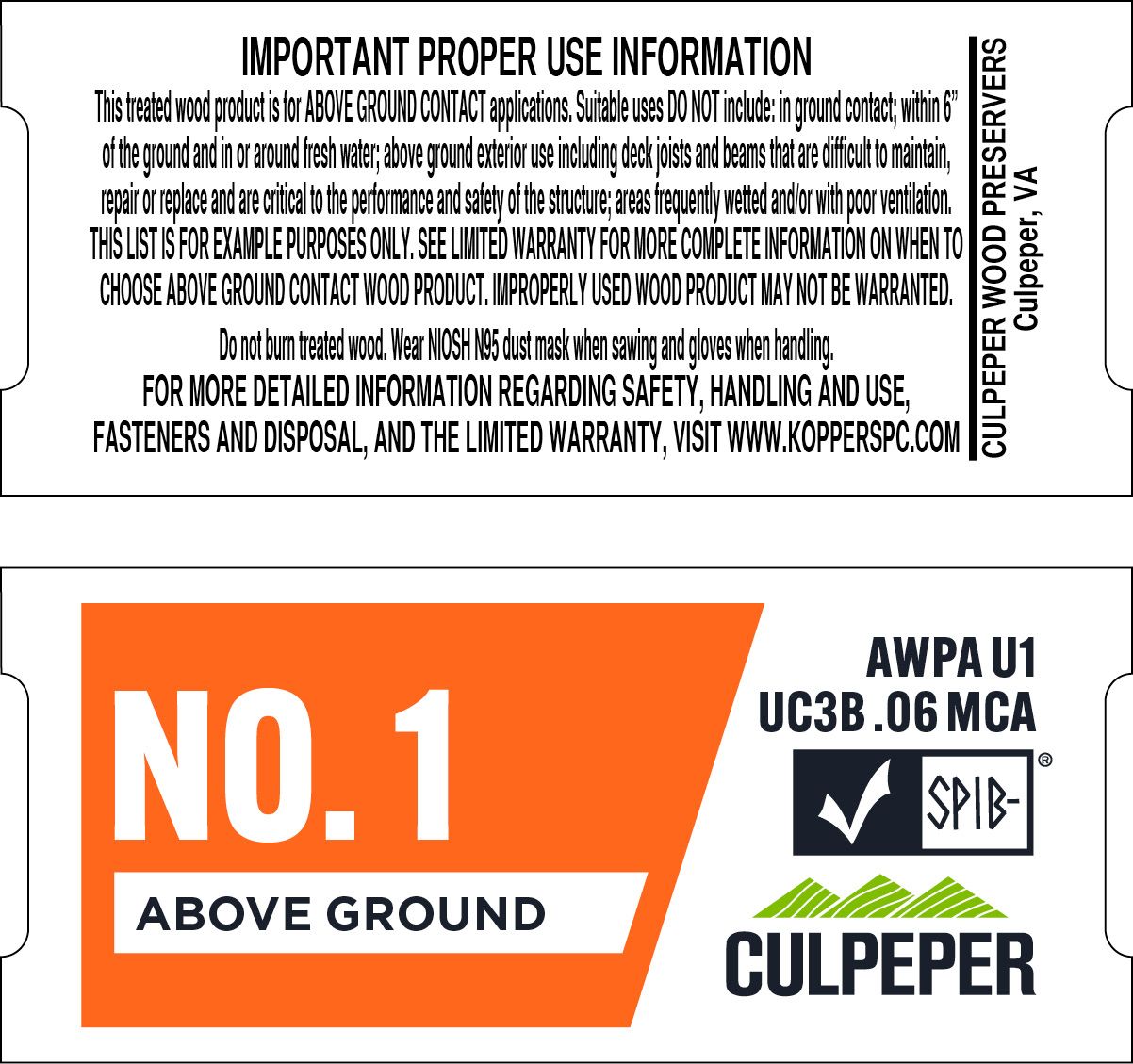 IMPORTANT PROPER USE INFORMATION

This treated wood product is for ABOVE GROUND CONTACT applications. Suitable uses DO NOT include: in ground contact; within 6" of the ground and in or around fresh water; above ground exterior use including deck joists and beams that are difficult to maintain, repair or replace and are critical to the performance and safety of the structure; areas frequently wetted and/or with poor ventilation. THIS LIST IS FOR EXAMPLE PURPOSES ONLY. SEE LIMITED WARRANTY FOR MORE COMPLETE INFORMATION ON WHEN TO CHOOSE ABOVE GROUND CONTACT WOOD PRODUCT. IMPROPERLY USED WOOD PRODUCT MAY NOT BE WARRANTED.

Do not burn treated wood. Wear NIOSH N95 dust mask when sawing and gloves when handling.

FOR MORE DETAILED INFORMATION REGARDING SAFETY, HANDLING AND USE, FASTENERS AND DISPOSAL, AND THE LIMITED WARRANTY, VISIT WWW.KOPPERSPC.COM

CULPEPER WOOD PRESERVERS
Culpeper, VA

NO. 1

ABOVE GROUND

AWPA U1
UC3B .06 MCA

SPIB ®

CULPEPER